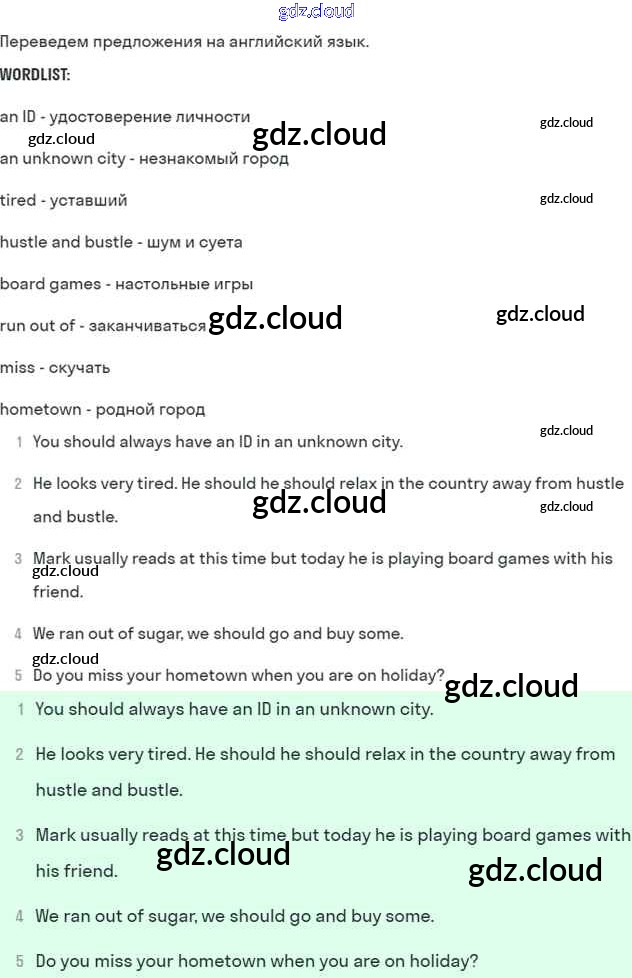 Переведем предложения на английский язык.

WORDLIST:

an ID - удостоверение личности

an unknown city - незнакомый город

tired - уставший

hustle and bustle - шум и суета

board games - настольные игры

run out of - заканчиваться

miss - скучать

hometown - родной город

1 You should always have an ID in an unknown city.

2 He looks very tired. He should he should relax in the country away from hustle and bustle.

3 Mark usually reads at this time but today he is playing board games with his friend.

4 We ran out of sugar, we should go and buy some.

5 Do you miss your hometown when you are on holiday?

1 You should always have an ID in an unknown city.

2 He looks very tired. He should he should relax in the country away from hustle and bustle.

3 Mark usually reads at this time but today he is playing board games with his friend.

4 We ran out of sugar, we should go and buy some.

5 Do you miss your hometown when you are on holiday?

gdz.cloud